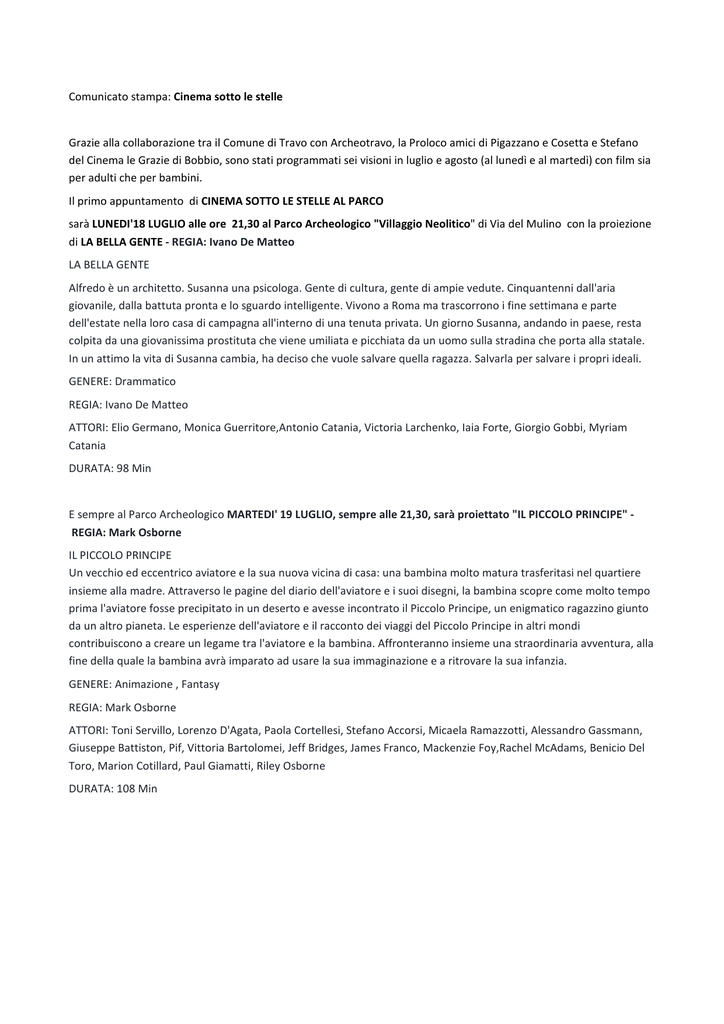 Comunicato stampa: Cinema sotto le stelle

Grazie alla collaborazione tra il Comune di Travo con Archeotravo, la Proloco amici di Pigazzano e Cosetta e Stefano del Cinema le Grazie di Bobbio, sono stati programmati sei visioni in luglio e agosto (al lunedì e al martedì) con film sia per adulti che per bambini.

Il primo appuntamento di CINEMA SOTTO LE STELLE AL PARCO

sarà LUNEDI'18 LUGLIO alle ore 21,30 al Parco Archeologico "Villaggio Neolitico" di Via del Mulino con la proiezione di LA BELLA GENTE - REGIA: Ivano De Matteo

LA BELLA GENTE

Alfredo è un architetto. Susanna una psicologa. Gente di cultura, gente di ampie vedute. Cinquantenni dall'aria giovanile, dalla battuta pronta e lo sguardo intelligente. Vivono a Roma ma trascorrono i fine settimana e parte dell'estate nella loro casa di campagna all'interno di una tenuta privata. Un giorno Susanna, andando in paese, resta colpita da una giovanissima prostituta che viene umiliata e picchiata da un uomo sulla stradina che porta alla statale. In un attimo la vita di Susanna cambia, ha deciso che vuole salvare quella ragazza. Salvarla per salvare i propri ideali.

GENERE: Drammatico

REGIA: Ivano De Matteo

ATTORI: Elio Germano, Monica Guerritore,Antonio Catania, Victoria Larchenko, Iaia Forte, Giorgio Gobbi, Myriam Catania

DURATA: 98 Min

E sempre al Parco Archeologico MARTEDI' 19 LUGLIO, sempre alle 21,30, sarà proiettato "IL PICCOLO PRINCIPE" - REGIA: Mark Osborne

IL PICCOLO PRINCIPE
Un vecchio ed eccentrico aviatore e la sua nuova vicina di casa: una bambina molto matura trasferitasi nel quartiere insieme alla madre. Attraverso le pagine del diario dell'aviatore e i suoi disegni, la bambina scopre come molto tempo prima l'aviatore fosse precipitato in un deserto e avesse incontrato il Piccolo Principe, un enigmatico ragazzino giunto da un altro pianeta. Le esperienze dell'aviatore e il racconto dei viaggi del Piccolo Principe in altri mondi contribuiscono a creare un legame tra l'aviatore e la bambina. Affronteranno insieme una straordinaria avventura, alla fine della quale la bambina avrà imparato ad usare la sua immaginazione e a ritrovare la sua infanzia.

GENERE: Animazione , Fantasy

REGIA: Mark Osborne

ATTORI: Toni Servillo, Lorenzo D'Agata, Paola Cortellesi, Stefano Accorsi, Micaela Ramazzotti, Alessandro Gassmann, Giuseppe Battiston, Pif, Vittoria Bartolomei, Jeff Bridges, James Franco, Mackenzie Foy,Rachel McAdams, Benicio Del Toro, Marion Cotillard, Paul Giamatti, Riley Osborne

DURATA: 108 Min